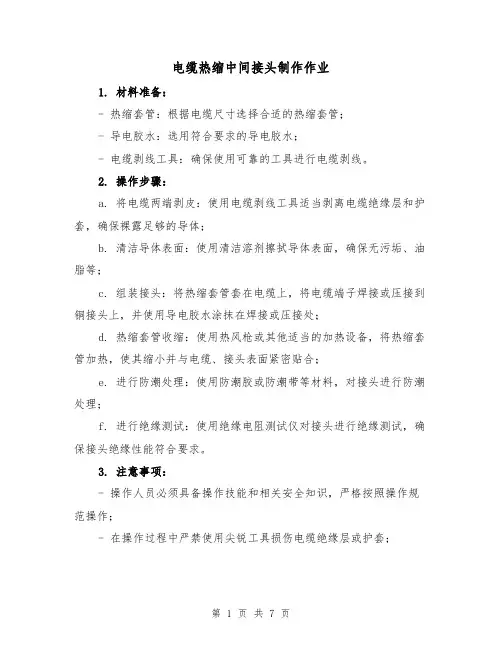 电缆热缩中间接头制作作业

1. 材料准备：

- 热缩套管：根据电缆尺寸选择合适的热缩套管；

- 导电胶水：选用符合要求的导电胶水；

- 电缆剥线工具：确保使用可靠的工具进行电缆剥线。

2. 操作步骤：

a. 将电缆两端剥皮：使用电缆剥线工具适当剥离电缆绝缘层和护套，确保裸露足够的导体；

b. 清洁导体表面：使用清洁溶剂擦拭导体表面，确保无污垢、油脂等；

c. 组装接头：将热缩套管套在电缆上，将电缆端子焊接或压接到铜接头上，并使用导电胶水涂抹在焊接或压接处；

d. 热缩套管收缩：使用热风枪或其他适当的加热设备，将热缩套管加热，使其缩小并与电缆、接头表面紧密贴合；

e. 进行防潮处理：使用防潮胶或防潮带等材料，对接头进行防潮处理；

f. 进行绝缘测试：使用绝缘电阻测试仪对接头进行绝缘测试，确保接头绝缘性能符合要求。

3. 注意事项：

- 操作人员必须具备操作技能和相关安全知识，严格按照操作规范操作；

- 在操作过程中严禁使用尖锐工具损伤电缆绝缘层或护套；

第 1 页 共 7 页